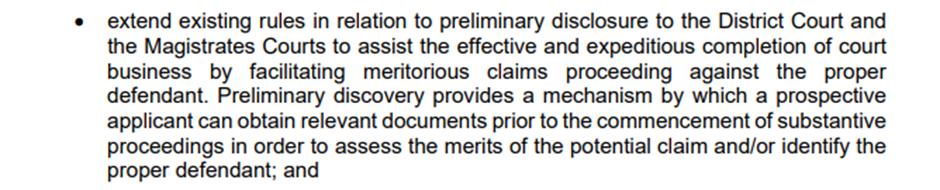 • extend existing rules in relation to preliminary disclosure to the District Court and the Magistrates Courts to assist the effective and expeditious completion of court business by facilitating meritorious claims proceeding against the proper defendant. Preliminary discovery provides a mechanism by which a prospective applicant can obtain relevant documents prior to the commencement of substantive proceedings in order to assess the merits of the potential claim and/or identify the proper defendant; and